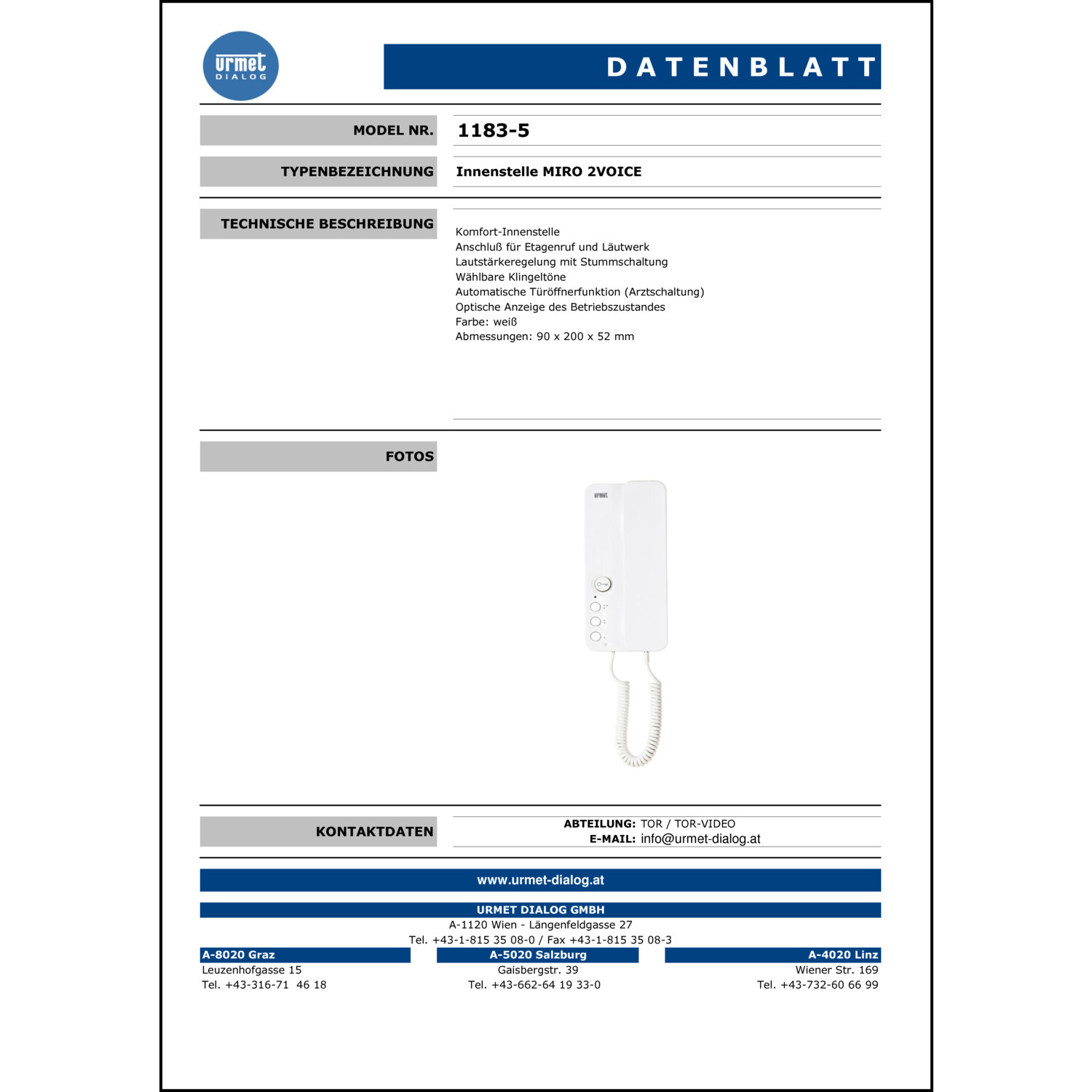 urmet DIALOG

DATENBLATT

MODEL NR. 1183-5

TYPENBEZEICHNUNG Innenstelle MIRO 2VOICE

TECHNISCHE BESCHREIBUNG

Komfort-Innenstelle
Anschluß für Etagenruf und Läutwerk
Lautstärkeregelung mit Stummschaltung
Wählbare Klingeltöne
Automatische Türöffnerfunktion (Arztschaltung)
Optische Anzeige des Betriebszustandes
Farbe: weiß
Abmessungen: 90 x 200 x 52 mm

FOTOS

urmet

KONTAKTDATEN

ABTEILUNG: TOR / TOR-VIDEO
E-MAIL: info@urmet-dialog.at

www.urmet-dialog.at

URMET DIALOG GMBH
A-1120 Wien - Längenfeldgasse 27
Tel. +43-1-815 35 08-0 / Fax +43-1-815 35 08-3

A-8020 Graz
Leuzenhofgasse 15
Tel. +43-316-71 46 18

A-5020 Salzburg
Gaisbergstr. 39
Tel. +43-662-64 19 33-0

A-4020 Linz
Wiener Str. 169
Tel. +43-732-60 66 99